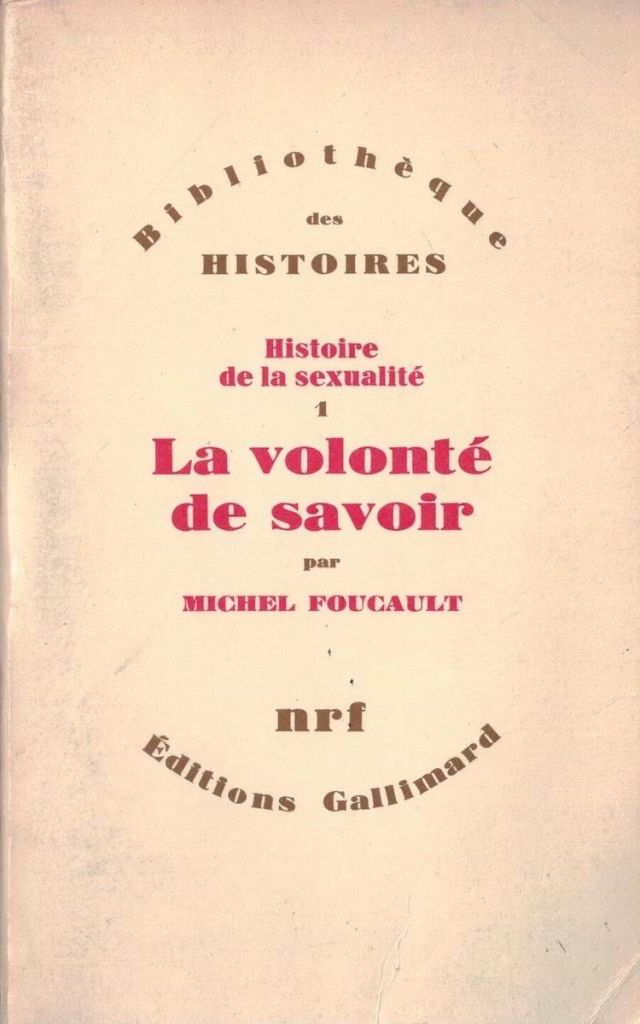 Bibliothèque
des
HISTOIRES

Histoire
de la sexualité
1
La volonté
de savoir
par
MICHEL FOUCAULT

nrf
Éditions Gallimard